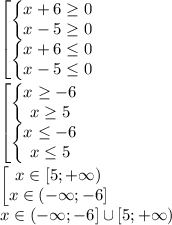 $\left[\begin{array}{l}\begin{cases}x+6\geq 0\\x-5\geq 0\end{cases}\\\begin{cases}x+6\leq 0\\x-5\leq 0\end{cases}\end{array}\right.$

$\left[\begin{array}{l}\begin{cases}x\geq -6\\x\geq 5\end{cases}\\\begin{cases}x\leq -6\\x\leq 5\end{cases}\end{array}\right.$

$\left[\begin{array}{l}x\in[5;+\infty)\\x\in(-\infty;-6]\end{array}\right.$

$x\in(-\infty;-6]\cup[5;+\infty)$